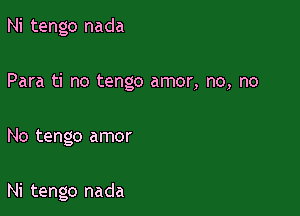 Ni tengo nada

Para ti no tengo amor, no, no

No tengo amor

Ni tengo nada